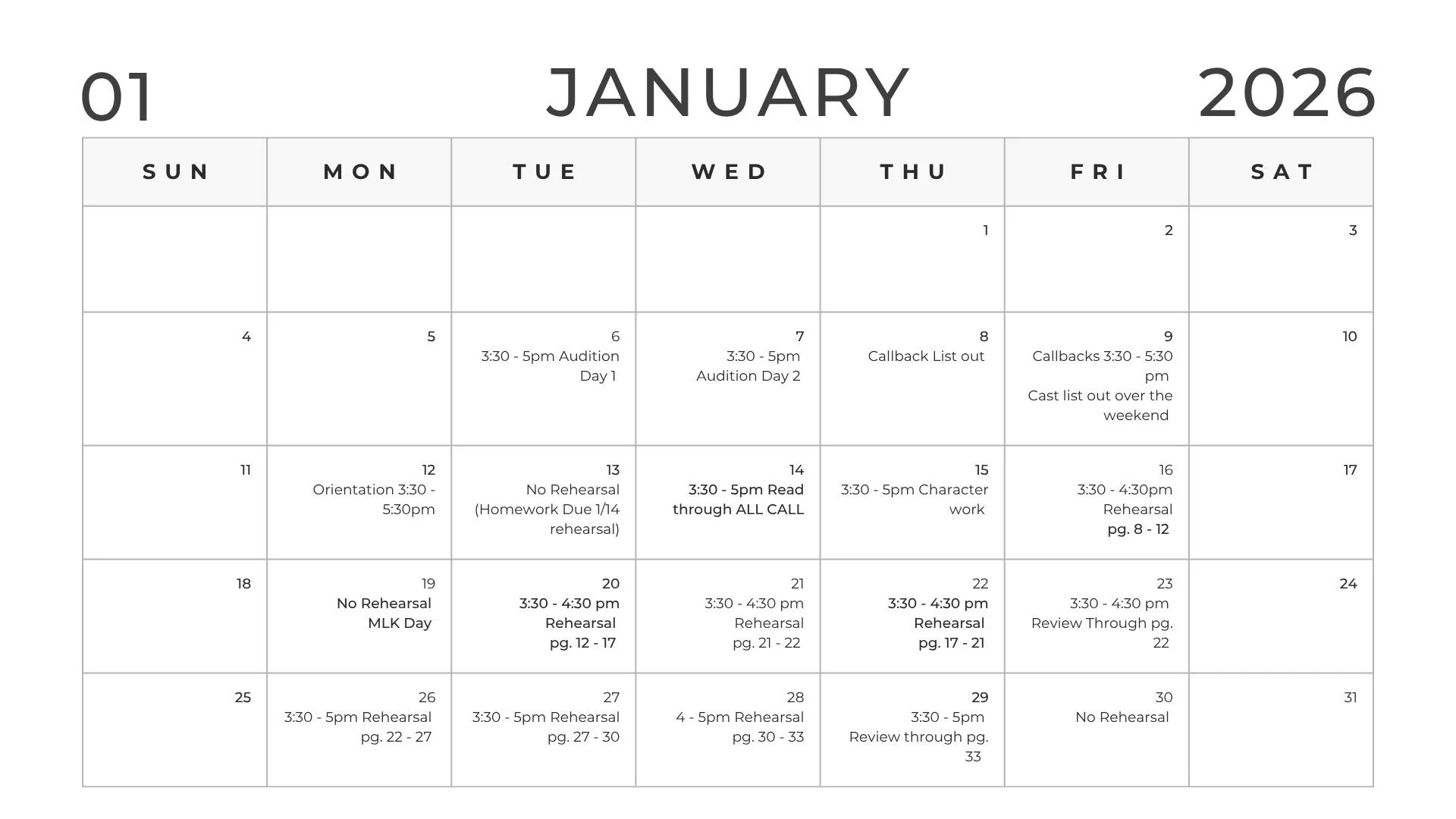 01 JANUARY 2026

| SUN | MON | TUE | WED | THU | FRI | SAT |
|---|---|---|---|---|---|---|
| | | | | 1 | 2 | 3 |
| 4 | 5 | 6 3:30 - 5pm Audition Day 1 | 7 3:30 - 5pm Audition Day 2 | 8 Callback List out | 9 Callbacks 3:30 - 5:30 pm Cast list out over the weekend | 10 |
| 11 | 12 Orientation 3:30 - 5:30pm | 13 No Rehearsal (Homework Due 1/14 rehearsal) | 14 3:30 - 5pm Read through ALL CALL | 15 3:30 - 5pm Character work | 16 3:30 - 4:30pm Rehearsal pg. 8 - 12 | 17 |
| 18 | 19 No Rehearsal MLK Day | 20 3:30 - 4:30 pm Rehearsal pg. 12 - 17 | 21 3:30 - 4:30 pm Rehearsal pg. 21 - 22 | 22 3:30 - 4:30 pm Rehearsal pg. 17 - 21 | 23 3:30 - 4:30 pm Review Through pg. 22 | 24 |
| 25 | 26 3:30 - 5pm Rehearsal pg. 22 - 27 | 27 3:30 - 5pm Rehearsal pg. 27 - 30 | 28 4 - 5pm Rehearsal pg. 30 - 33 | 29 3:30 - 5pm Review through pg. 33 | 30 No Rehearsal | 31 |